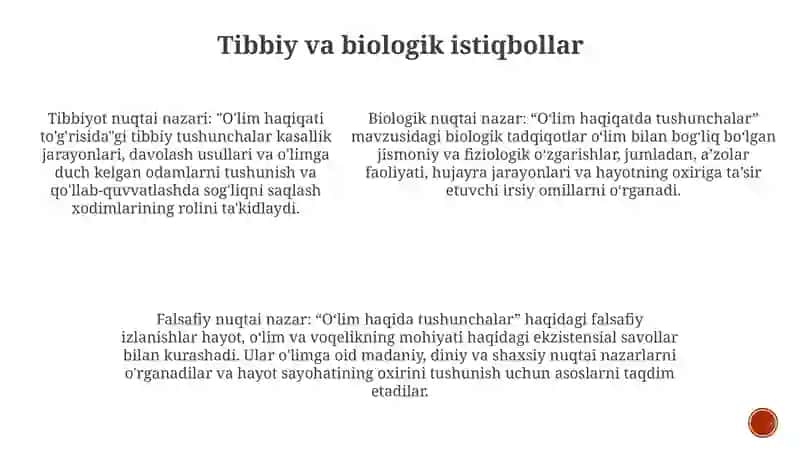 Tibbiy va biologik istiqbollar

Tibbiyot nuqtai nazari: "O'lim haqiqati to'g'risida"gi tibbiy tushunchalar kasallik jarayonlari, davolash usullari va o'limga duch kelgan odamlarni tushunish va qo'llab-quvvatlashda sog'liqni saqlash xodimlarining rolini ta'kidlaydi.

Biologik nuqtai nazar: “O‘lim haqiqatda tushunchalar” mavzusidagi biologik tadqiqotlar o‘lim bilan bog‘liq bo‘lgan jismoniy va fiziologik o‘zgarishlar, jumladan, a’zolar faoliyati, hujayra jarayonlari va hayotning oxiriga ta’sir etuvchi irsiy omillarni o‘rganadi.

Falsafiy nuqtai nazar: “O‘lim haqida tushunchalar” haqidagi falsafiy izlanishlar hayot, o‘lim va voqelikning mohiyati haqidagi ekzistensial savollar bilan kurashadi. Ular o‘limga oid madaniy, diniy va shaxsiy nuqtai nazarlarni o‘rganadilar va hayot sayohatining oxirini tushunish uchun asoslarni taqdim etadilar.